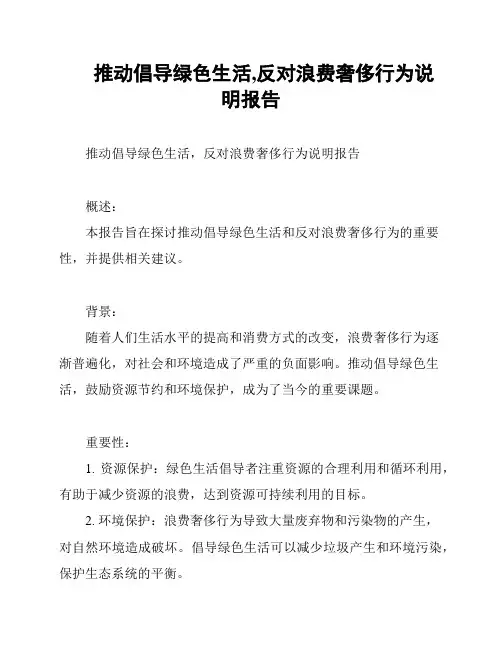 推动倡导绿色生活,反对浪费奢侈行为说明报告

推动倡导绿色生活，反对浪费奢侈行为说明报告

概述：
本报告旨在探讨推动倡导绿色生活和反对浪费奢侈行为的重要性，并提供相关建议。

背景：
随着人们生活水平的提高和消费方式的改变，浪费奢侈行为逐渐普遍化，对社会和环境造成了严重的负面影响。推动倡导绿色生活，鼓励资源节约和环境保护，成为了当今的重要课题。

重要性：
1. 资源保护：绿色生活倡导者注重资源的合理利用和循环利用，有助于减少资源的浪费，达到资源可持续利用的目标。
2. 环境保护：浪费奢侈行为导致大量废弃物和污染物的产生，对自然环境造成破坏。倡导绿色生活可以减少垃圾产生和环境污染，保护生态系统的平衡。